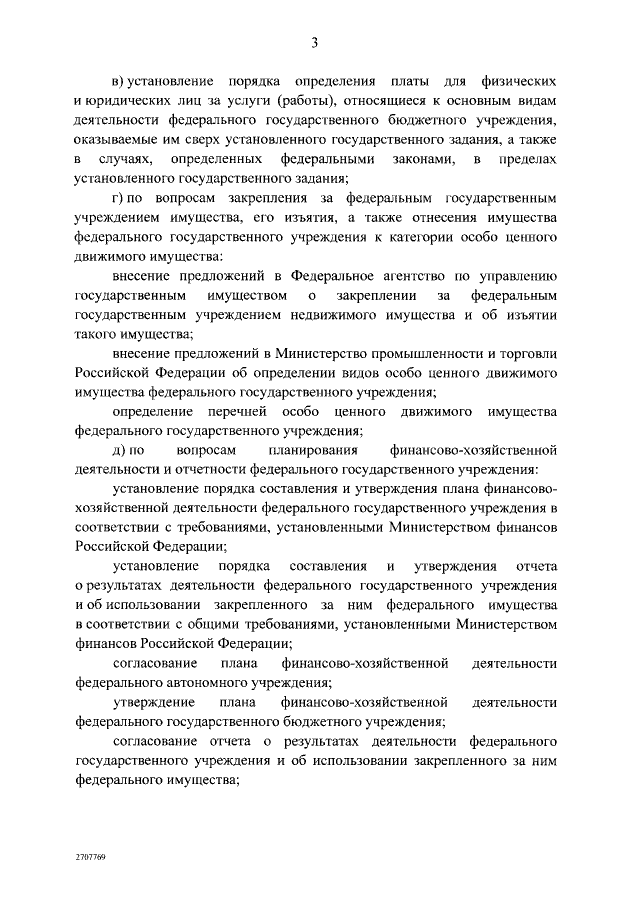 3

в) установление порядка определения платы для физических и юридических лиц за услуги (работы), относящиеся к основным видам деятельности федерального государственного бюджетного учреждения, оказываемые им сверх установленного государственного задания, а также в случаях, определенных федеральными законами, в пределах установленного государственного задания;

г) по вопросам закрепления за федеральным государственным учреждением имущества, его изъятия, а также отнесения имущества федерального государственного учреждения к категории особо ценного движимого имущества:

внесение предложений в Федеральное агентство по управлению государственным имуществом о закреплении за федеральным государственным учреждением недвижимого имущества и об изъятии такого имущества;

внесение предложений в Министерство промышленности и торговли Российской Федерации об определении видов особо ценного движимого имущества федерального государственного учреждения;

определение перечней особо ценного движимого имущества федерального государственного учреждения;

д) по вопросам планирования финансово-хозяйственной деятельности и отчетности федерального государственного учреждения:

установление порядка составления и утверждения плана финансово-хозяйственной деятельности федерального государственного учреждения в соответствии с требованиями, установленными Министерством финансов Российской Федерации;

установление порядка составления и утверждения отчета о результатах деятельности федерального государственного учреждения и об использовании закрепленного за ним федерального имущества в соответствии с общими требованиями, установленными Министерством финансов Российской Федерации;

согласование плана финансово-хозяйственной деятельности федерального автономного учреждения;

утверждение плана финансово-хозяйственной деятельности федерального государственного бюджетного учреждения;

согласование отчета о результатах деятельности федерального государственного учреждения и об использовании закрепленного за ним федерального имущества;

2707769